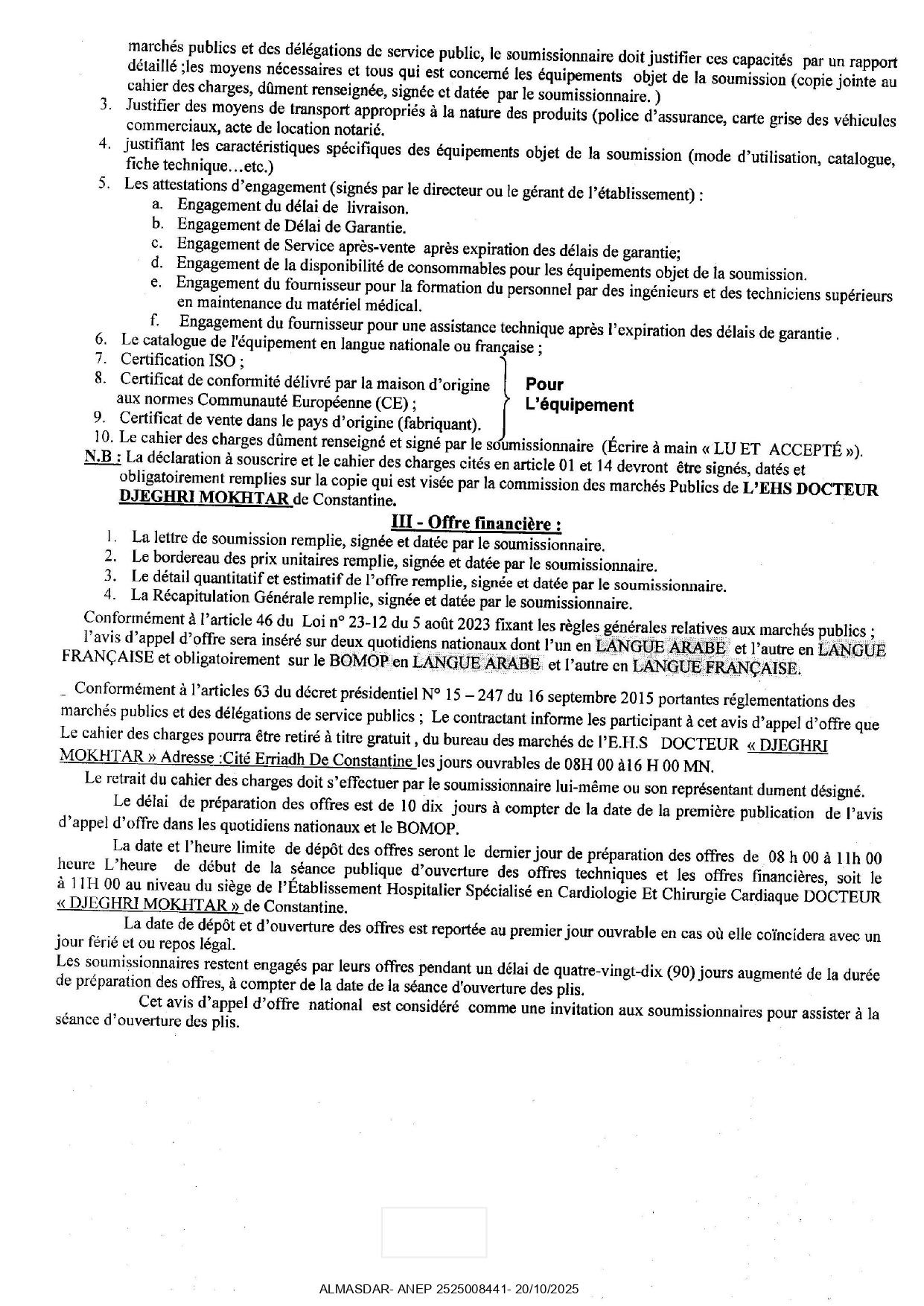 marchés publics et des délégations de service public, le soumissionnaire doit justifier ces capacités par un rapport détaillé ;les moyens nécessaires et tous qui est concerné les équipements objet de la soumission (copie jointe au cahier des charges, dûment renseignée, signée et datée par le soumissionnaire. )

3. Justifier des moyens de transport appropriés à la nature des produits (police d'assurance, carte grise des véhicules commerciaux, acte de location notarié.
4. justifiant les caractéristiques spécifiques des équipements objet de la soumission (mode d'utilisation, catalogue, fiche technique…etc.)
5. Les attestations d'engagement (signés par le directeur ou le gérant de l'établissement) :
a. Engagement du délai de livraison.
b. Engagement de Délai de Garantie.
c. Engagement de Service après-vente après expiration des délais de garantie;
d. Engagement de la disponibilité de consommables pour les équipements objet de la soumission.
e. Engagement du fournisseur pour la formation du personnel par des ingénieurs et des techniciens supérieurs en maintenance du matériel médical.
f. Engagement du fournisseur pour une assistance technique après l'expiration des délais de garantie .
6. Le catalogue de l'équipement en langue nationale ou française ;
7. Certification ISO ;
8. Certificat de conformité délivré par la maison d'origine aux normes Communauté Européenne (CE) ;
9. Certificat de vente dans le pays d'origine (fabriquant).
Pour L'équipement
10. Le cahier des charges dûment renseigné et signé par le soumissionnaire (Écrire à main « LU ET ACCEPTÉ »).
N.B : La déclaration à souscrire et le cahier des charges cités en article 01 et 14 devront être signés, datés et obligatoirement remplies sur la copie qui est visée par la commission des marchés Publics de L'EHS DOCTEUR DJEGHRI MOKHTAR de Constantine.

III - Offre financière :
1. La lettre de soumission remplie, signée et datée par le soumissionnaire.
2. Le bordereau des prix unitaires remplie, signée et datée par le soumissionnaire.
3. Le détail quantitatif et estimatif de l'offre remplie, signée et datée par le soumissionnaire.
4. La Récapitulation Générale remplie, signée et datée par le soumissionnaire.

Conformément à l'article 46 du Loi n° 23-12 du 5 août 2023 fixant les règles générales relatives aux marchés publics ; l'avis d'appel d'offre sera inséré sur deux quotidiens nationaux dont l'un en LANGUE ARABE et l'autre en LANGUE FRANÇAISE et obligatoirement sur le BOMOP en LANGUE ARABE et l'autre en LANGUE FRANÇAISE.

_ Conformément à l'articles 63 du décret présidentiel N° 15 – 247 du 16 septembre 2015 portantes réglementations des marchés publics et des délégations de service publics ; Le contractant informe les participant à cet avis d'appel d'offre que Le cahier des charges pourra être retiré à titre gratuit , du bureau des marchés de l'E.H.S DOCTEUR « DJEGHRI MOKHTAR » Adresse :Cité Erriadh De Constantine les jours ouvrables de 08H 00 à16 H 00 MN.

Le retrait du cahier des charges doit s'effectuer par le soumissionnaire lui-même ou son représentant dument désigné.

Le délai de préparation des offres est de 10 dix jours à compter de la date de la première publication de l'avis d'appel d'offre dans les quotidiens nationaux et le BOMOP.

La date et l'heure limite de dépôt des offres seront le dernier jour de préparation des offres de 08 h 00 à 11h 00 heure L'heure de début de la séance publique d'ouverture des offres techniques et les offres financières, soit le à 11H 00 au niveau du siège de l'Établissement Hospitalier Spécialisé en Cardiologie Et Chirurgie Cardiaque DOCTEUR « DJEGHRI MOKHTAR » de Constantine.

La date de dépôt et d'ouverture des offres est reportée au premier jour ouvrable en cas où elle coïncidera avec un jour férié et ou repos légal.

Les soumissionnaires restent engagés par leurs offres pendant un délai de quatre-vingt-dix (90) jours augmenté de la durée de préparation des offres, à compter de la date de la séance d'ouverture des plis.

Cet avis d'appel d'offre national est considéré comme une invitation aux soumissionnaires pour assister à la séance d'ouverture des plis.

ALMASDAR- ANEP 2525008441- 20/10/2025